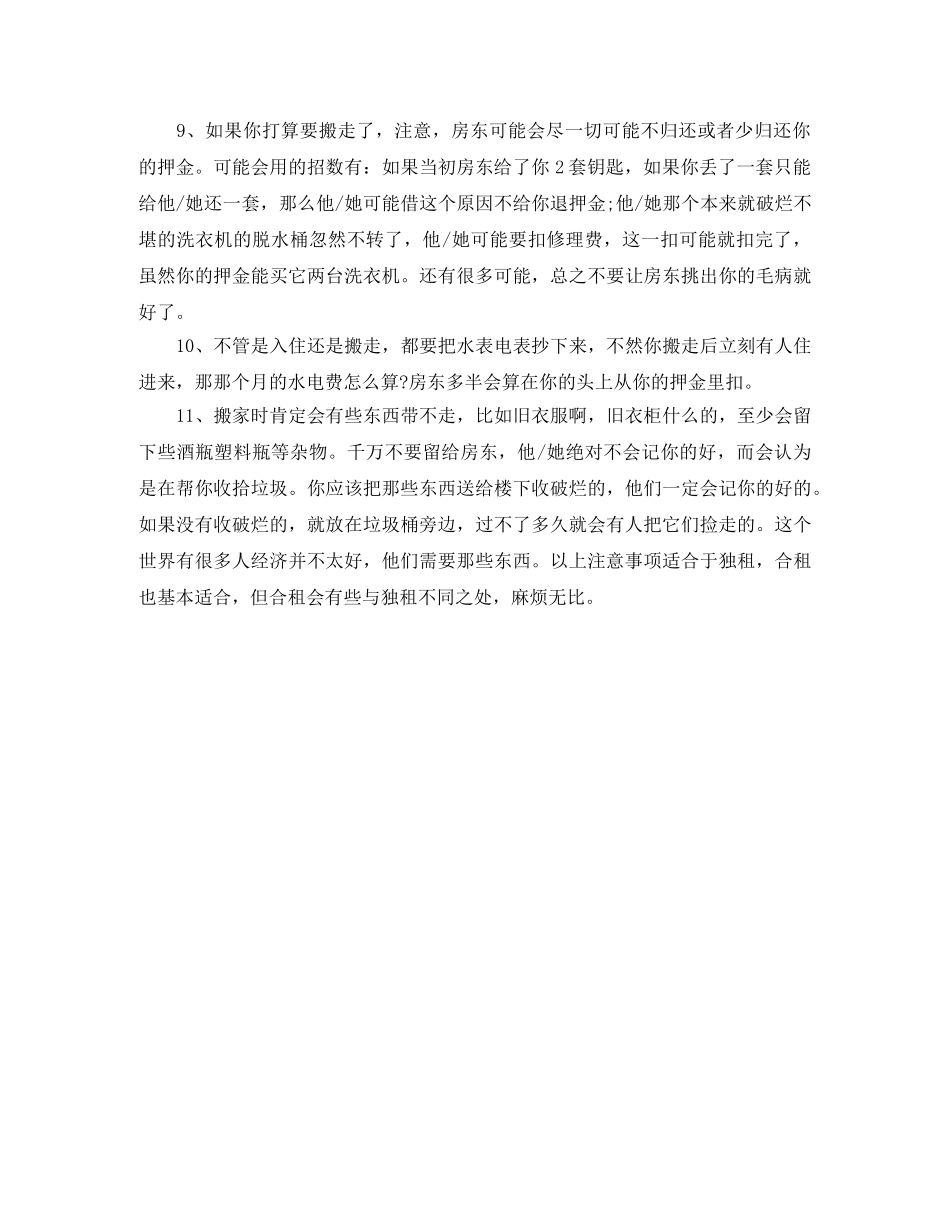 9、如果你打算要搬走了，注意，房东可能会尽一切可能不归还或者少归还你的押金。可能会用的招数有：如果当初房东给了你 2 套钥匙，如果你丢了一套只能给他/她还一套，那么他/她可能借这个原因不给你退押金;他/她那个本来就破烂不堪的洗衣机的脱水桶忽然不转了，他/她可能要扣修理费，这一扣可能就扣完了，虽然你的押金能买它两台洗衣机。还有很多可能，总之不要让房东挑出你的毛病就好了。

10、不管是入住还是搬走，都要把水表电表抄下来，不然你搬走后立刻有人住进来，那那个月的水电费怎么算?房东多半会算在你的头上从你的押金里扣。

11、搬家时肯定会有些东西带不走，比如旧衣服啊，旧衣柜什么的，至少会留下些酒瓶塑料瓶等杂物。千万不要留给房东，他/她绝对不会记你的好，而会认为是在帮你收拾垃圾。你应该把那些东西送给楼下收破烂的，他们一定会记你的好的。如果没有收破烂的，就放在垃圾桶旁边，过不了多久就会有人把它们捡走的。这个世界有很多人经济并不太好，他们需要那些东西。以上注意事项适合于独租，合租也基本适合，但合租会有些与独租不同之处，麻烦无比。